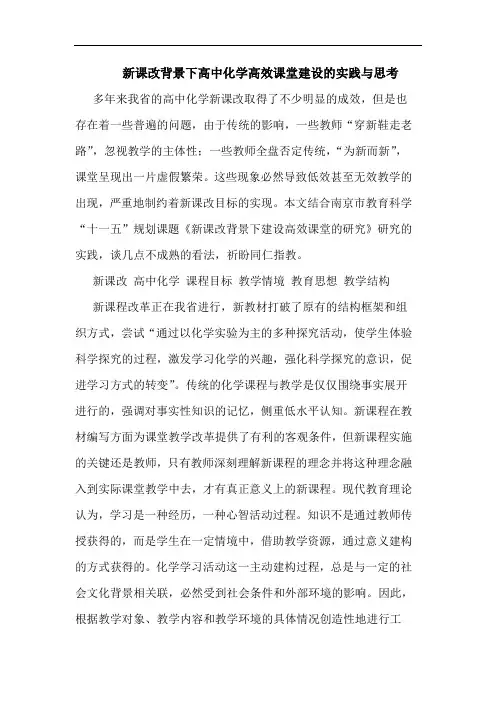 新课改背景下高中化学高效课堂建设的实践与思考

多年来我省的高中化学新课改取得了不少明显的成效，但是也存在着一些普遍的问题，由于传统的影响，一些教师“穿新鞋走老路”，忽视教学的主体性；一些教师全盘否定传统，“为新而新”，课堂呈现出一片虚假繁荣。这些现象必然导致低效甚至无效教学的出现，严重地制约着新课改目标的实现。本文结合南京市教育科学“十一五”规划课题《新课改背景下建设高效课堂的研究》研究的实践，谈几点不成熟的看法，祈盼同仁指教。

新课改 高中化学 课程目标 教学情境 教育思想 教学结构

新课程改革正在我省进行，新教材打破了原有的结构框架和组织方式，尝试“通过以化学实验为主的多种探究活动，使学生体验科学探究的过程，激发学习化学的兴趣，强化科学探究的意识，促进学习方式的转变”。传统的化学课程与教学是仅仅围绕事实展开进行的，强调对事实性知识的记忆，侧重低水平认知。新课程在教材编写方面为课堂教学改革提供了有利的客观条件，但新课程实施的关键还是教师，只有教师深刻理解新课程的理念并将这种理念融入到实际课堂教学中去，才有真正意义上的新课程。现代教育理论认为，学习是一种经历，一种心智活动过程。知识不是通过教师传授获得的，而是学生在一定情境中，借助教学资源，通过意义建构的方式获得的。化学学习活动这一主动建构过程，总是与一定的社会文化背景相关联，必然受到社会条件和外部环境的影响。因此，根据教学对象、教学内容和教学环境的具体情况创造性地进行工